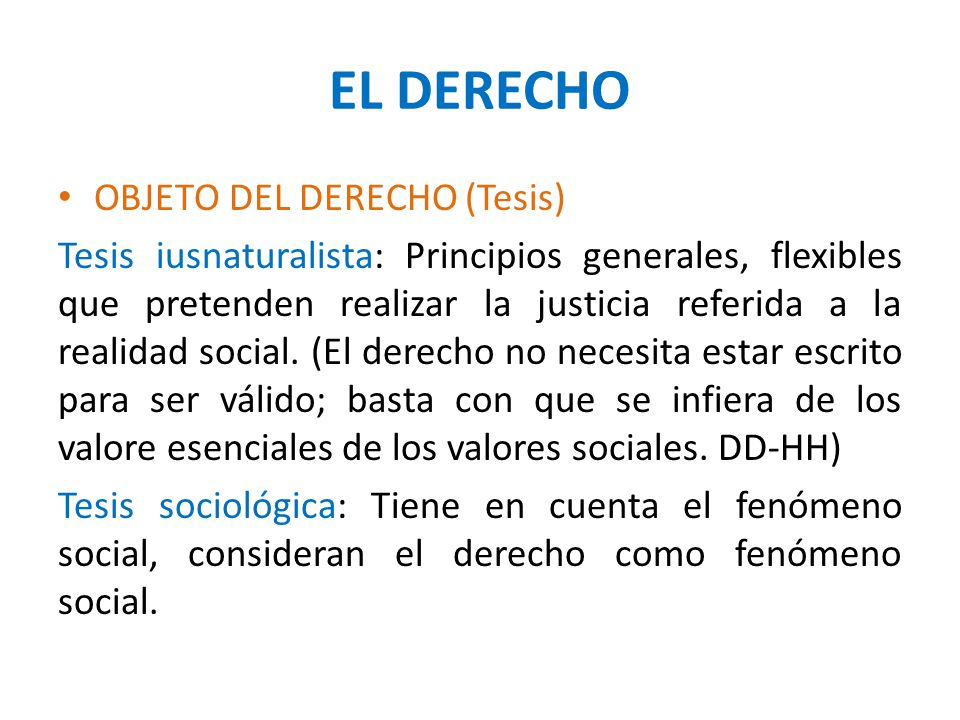 EL DERECHO

• OBJETO DEL DERECHO (Tesis)

Tesis iusnaturalista: Principios generales, flexibles que pretenden realizar la justicia referida a la realidad social. (El derecho no necesita estar escrito para ser válido; basta con que se infiera de los valore esenciales de los valores sociales. DD-HH)

Tesis sociológica: Tiene en cuenta el fenómeno social, consideran el derecho como fenómeno social.